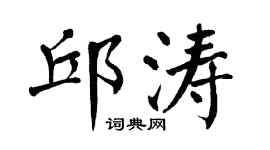 邱涛
词典网